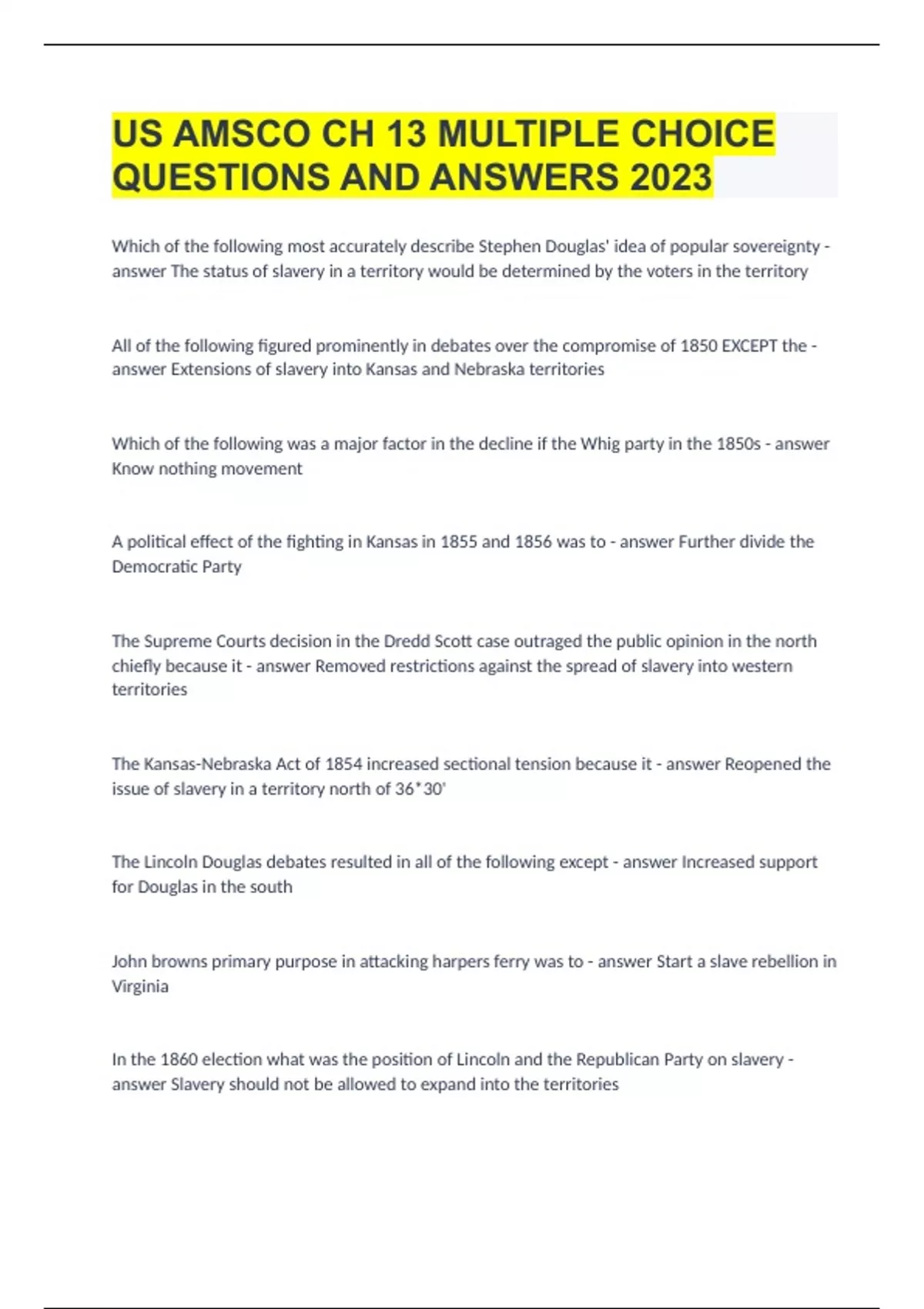 US AMSCO CH 13 MULTIPLE CHOICE QUESTIONS AND ANSWERS 2023

Which of the following most accurately describe Stephen Douglas' idea of popular sovereignty - answer The status of slavery in a territory would be determined by the voters in the territory

All of the following figured prominently in debates over the compromise of 1850 EXCEPT the - answer Extensions of slavery into Kansas and Nebraska territories

Which of the following was a major factor in the decline if the Whig party in the 1850s - answer Know nothing movement

A political effect of the fighting in Kansas in 1855 and 1856 was to - answer Further divide the Democratic Party

The Supreme Courts decision in the Dredd Scott case outraged the public opinion in the north chiefly because it - answer Removed restrictions against the spread of slavery into western territories

The Kansas-Nebraska Act of 1854 increased sectional tension because it - answer Reopened the issue of slavery in a territory north of 36*30'

The Lincoln Douglas debates resulted in all of the following except - answer Increased support for Douglas in the south

John browns primary purpose in attacking harpers ferry was to - answer Start a slave rebellion in Virginia

In the 1860 election what was the position of Lincoln and the Republican Party on slavery - answer Slavery should not be allowed to expand into the territories